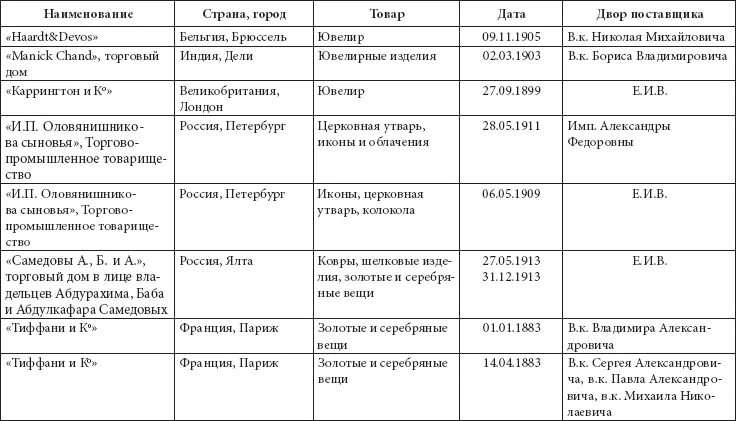 | Наименование | Страна, город | Товар | Дата | Двор поставщика |
|---|---|---|---|---|
| «Haardt&Devos» | Бельгия, Брюссель | Ювелир | 09.11.1905 | В.к. Николая Михайловича |
| «Manick Chand», торговый дом | Индия, Дели | Ювелирные изделия | 02.03.1903 | В.к. Бориса Владимировича |
| «Каррингтон и К°» | Великобритания, Лондон | Ювелир | 27.09.1899 | Е.И.В. |
| «И.П. Оловянишникова сыновья», Торгово-промышленное товарищество | Россия, Петербург | Церковная утварь, иконы и облачения | 28.05.1911 | Имп. Александры Федоровны |
| «И.П. Оловянишникова сыновья», Торгово-промышленное товарищество | Россия, Петербург | Иконы, церковная утварь, колокола | 06.05.1909 | Е.И.В. |
| «Самедовы А., Б. и А.», торговый дом в лице владельцев Абдурахима, Баба и Абдулкафара Самедовых | Россия, Ялта | Ковры, шелковые изделия, золотые и серебряные вещи | 27.05.1913 31.12.1913 | Е.И.В. |
| «Тиффани и К°» | Франция, Париж | Золотые и серебряные вещи | 01.01.1883 | В.к. Владимира Александровича |
| «Тиффани и К°» | Франция, Париж | Золотые и серебряные вещи | 14.04.1883 | В.к. Сергея Александровича, в.к. Павла Александровича, в.к. Михаила Николаевича |